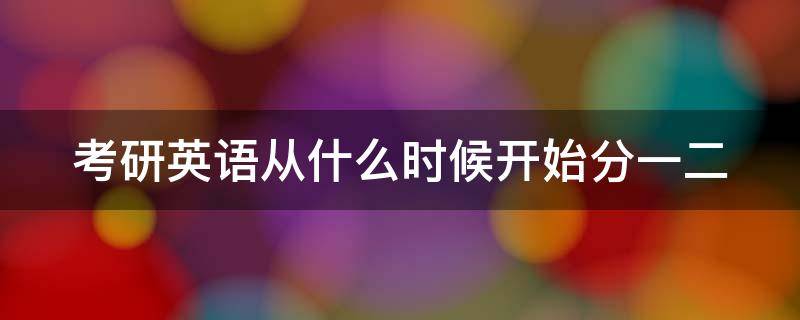 考研英语从什么时候开始分一二